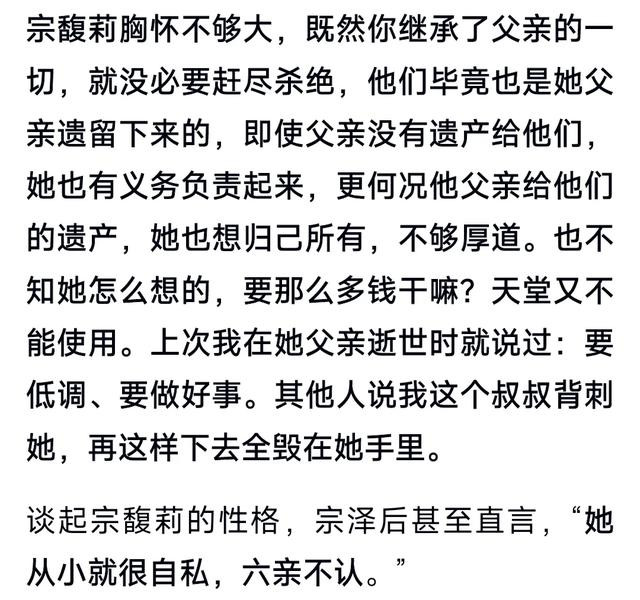 宗馥莉胸怀不够大，既然你继承了父亲的一切，就没必要赶尽杀绝，他们毕竟也是她父亲遗留下来的，即使父亲没有遗产给他们，她也有义务负责起来，更何况他父亲给他们的遗产，她也想归己所有，不够厚道。也不知她怎么想的，要那么多钱干嘛？天堂又不能使用。上次我在她父亲逝世时就说过：要低调、要做好事。其他人说我这个叔叔背刺她，再这样下去全毁在她手里。

谈起宗馥莉的性格，宗泽后甚至直言，“她从小就很自私，六亲不认。”